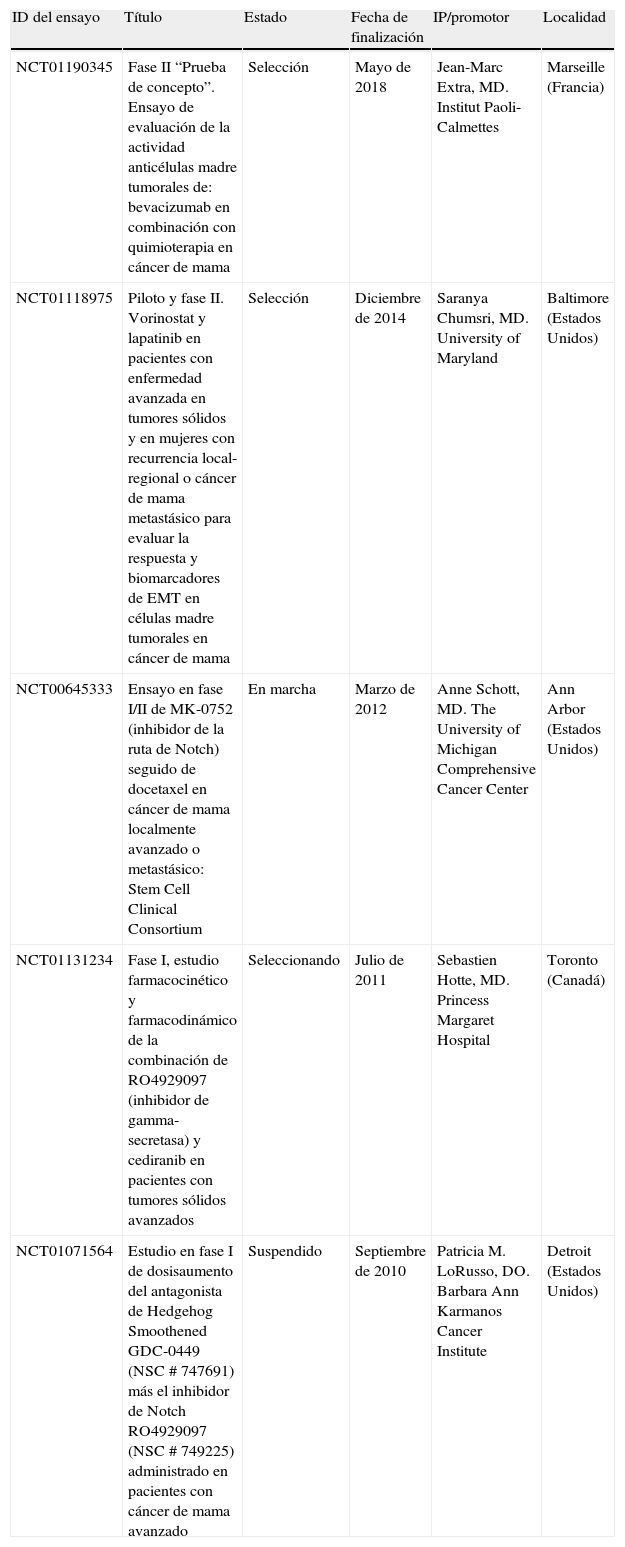 | ID del ensayo | Título | Estado | Fecha de finalización | IP/promotor | Localidad |
|---|---|---|---|---|---|
| NCT01190345 | Fase II “Prueba de concepto”. Ensayo de evaluación de la actividad anticélulas madre tumorales de: bevacizumab en combinación con quimioterapia en cáncer de mama | Selección | Mayo de 2018 | Jean-Marc Extra, MD. Institut Paoli-Calmettes | Marseille (Francia) |
| NCT01118975 | Piloto y fase II. Vorinostat y lapatinib en pacientes con enfermedad avanzada en tumores sólidos y en mujeres con recurrencia local-regional o cáncer de mama metastásico para evaluar la respuesta y biomarcadores de EMT en células madre tumorales en cáncer de mama | Selección | Diciembre de 2014 | Saranya Chumsri, MD. University of Maryland | Baltimore (Estados Unidos) |
| NCT00645333 | Ensayo en fase I/II de MK-0752 (inhibidor de la ruta de Notch) seguido de docetaxel en cáncer de mama localmente avanzado o metastásico: Stem Cell Clinical Consortium | En marcha | Marzo de 2012 | Anne Schott, MD. The University of Michigan Comprehensive Cancer Center | Ann Arbor (Estados Unidos) |
| NCT01131234 | Fase I, estudio farmacocinético y farmacodinámico de la combinación de RO4929097 (inhibidor de gamma-secretasa) y cediranib en pacientes con tumores sólidos avanzados | Seleccionando | Julio de 2011 | Sebastien Hotte, MD. Princess Margaret Hospital | Toronto (Canadá) |
| NCT01071564 | Estudio en fase I de dosisaumento del antagonista de Hedgehog Smoothened GDC-0449 (NSC # 747691) más el inhibidor de Notch RO4929097 (NSC # 749225) administrado en pacientes con cáncer de mama avanzado | Suspendido | Septiembre de 2010 | Patricia M. LoRusso, DO. Barbara Ann Karmanos Cancer Institute | Detroit (Estados Unidos) |